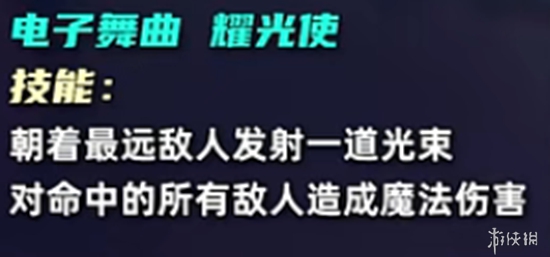 电子舞曲 耀光使
技能：
朝着最远敌人发射一道光束
对命中的所有敌人造成魔法伤害
游侠网